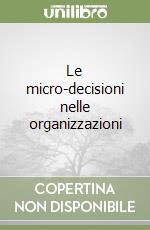 unilibro

Le micro-decisioni nelle organizzazioni

COPERTINA NON DISPONIBILE